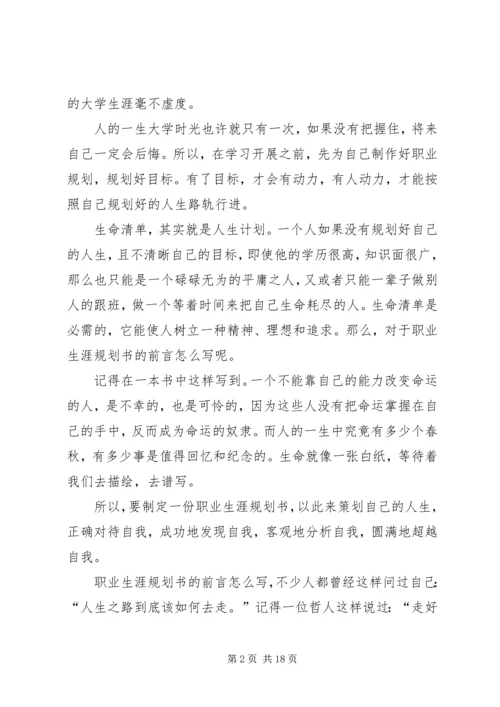 的大学生涯毫不虚度。

人的一生大学时光也许就只有一次，如果没有把握住，将来自己一定会后悔。所以，在学习开展之前，先为自己制作好职业规划，规划好目标。有了目标，才会有动力，有人动力，才能按照自己规划好的人生路轨行进。

生命清单，其实就是人生计划。一个人如果没有规划好自己的人生，且不清晰自己的目标，即使他的学历很高，知识面很广，那么也只能是一个碌碌无为的平庸之人，又或者只能一辈子做别人的跟班，做一个等着时间来把自己生命耗尽的人。生命清单是必需的，它能使人树立一种精神、理想和追求。那么，对于职业生涯规划书的前言怎么写呢。

记得在一本书中这样写到。一个不能靠自己的能力改变命运的人，是不幸的，也是可怜的，因为这些人没有把命运掌握在自己的手中，反而成为命运的奴隶。而人的一生中究竟有多少个春秋，有多少事是值得回忆和纪念的。生命就像一张白纸，等待着我们去描绘，去谱写。

所以，要制定一份职业生涯规划书，以此来策划自己的人生，正确对待自我，成功地发现自我，客观地分析自我，圆满地超越自我。

职业生涯规划书的前言怎么写，不少人都曾经这样问过自己：“人生之路到底该如何去走。”记得一位哲人这样说过：“走好

第 2 页 共 18 页